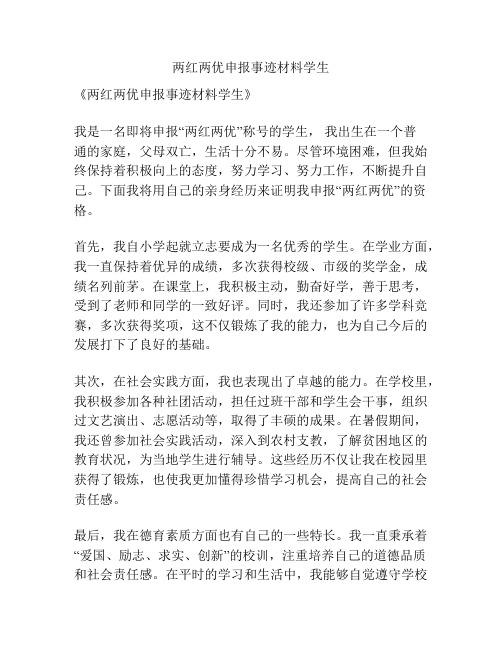 两红两优申报事迹材料学生

《两红两优申报事迹材料学生》

我是一名即将申报“两红两优”称号的学生，我出生在一个普通的家庭，父母双亡，生活十分不易。尽管环境困难，但我始终保持着积极向上的态度，努力学习、努力工作，不断提升自己。下面我将用自己的亲身经历来证明我申报“两红两优”的资格。

首先，我自小学起就立志要成为一名优秀的学生。在学业方面，我一直保持着优异的成绩，多次获得校级、市级的奖学金，成绩名列前茅。在课堂上，我积极主动，勤奋好学，善于思考，受到了老师和同学的一致好评。同时，我还参加了许多学科竞赛，多次获得奖项，这不仅锻炼了我的能力，也为自己今后的发展打下了良好的基础。

其次，在社会实践方面，我也表现出了卓越的能力。在学校里，我积极参加各种社团活动，担任过班干部和学生会干事，组织过文艺演出、志愿活动等，取得了丰硕的成果。在暑假期间，我还曾参加社会实践活动，深入到农村支教，了解贫困地区的教育状况，为当地学生进行辅导。这些经历不仅让我在校园里获得了锻炼，也使我更加懂得珍惜学习机会，提高自己的社会责任感。

最后，我在德育素质方面也有自己的一些特长。我一直秉承着“爱国、励志、求实、创新”的校训，注重培养自己的道德品质和社会责任感。在平时的学习和生活中，我能够自觉遵守学校